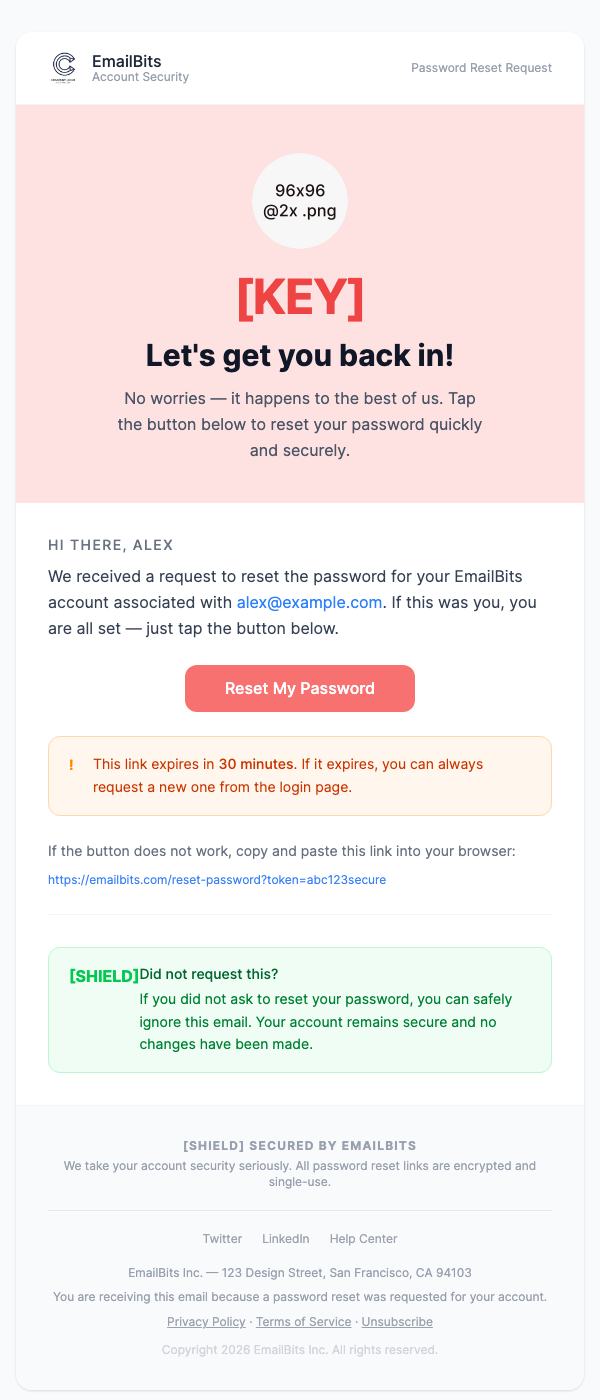 EmailBits
Account Security

Password Reset Request

96x96
@2x .png

[KEY]

Let's get you back in!

No worries — it happens to the best of us. Tap the button below to reset your password quickly and securely.

HI THERE, ALEX

We received a request to reset the password for your EmailBits account associated with alex@example.com. If this was you, you are all set — just tap the button below.

Reset My Password

! This link expires in 30 minutes. If it expires, you can always request a new one from the login page.

If the button does not work, copy and paste this link into your browser:

https://emailbits.com/reset-password?token=abc123secure

[SHIELD] Did not request this?
If you did not ask to reset your password, you can safely ignore this email. Your account remains secure and no changes have been made.

[SHIELD] SECURED BY EMAILBITS
We take your account security seriously. All password reset links are encrypted and single-use.

Twitter LinkedIn Help Center

EmailBits Inc. — 123 Design Street, San Francisco, CA 94103
You are receiving this email because a password reset was requested for your account.
Privacy Policy · Terms of Service · Unsubscribe
Copyright 2026 EmailBits Inc. All rights reserved.